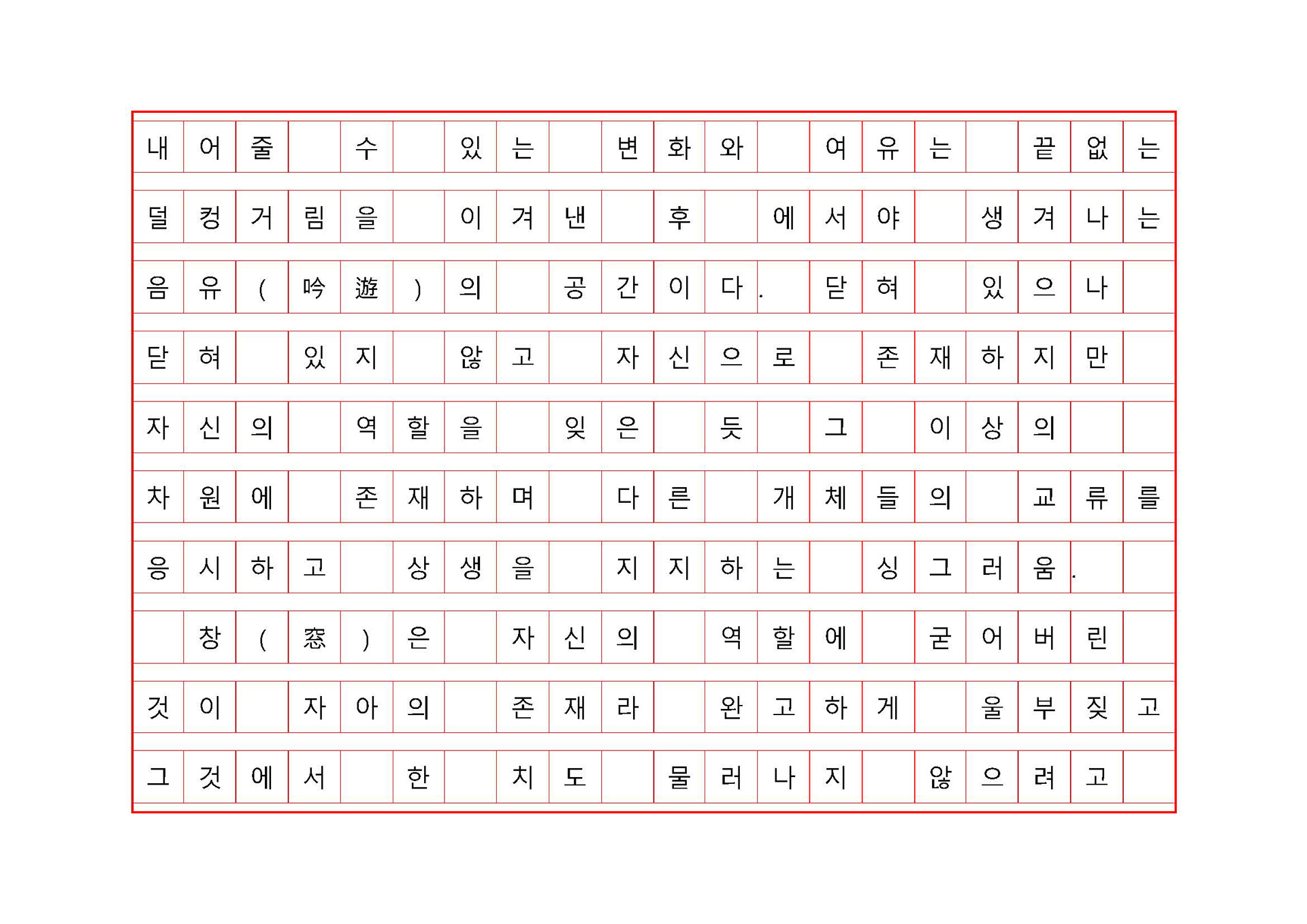 내어줄 수 있는 변화와 여유는 끝없는 덜컹거림을 이겨낸 후 에서야 생겨나는 음유(吟遊)의 공간이다. 닫혀 있으나 닫혀 있지 않고 자신으로 존재하지만 자신의 역할을 잊은 듯 그 이상의 차원에 존재하며 다른 개체들의 교류를 응시하고 상생을 지지하는 싱그러움.

창(窓)은 자신의 역할에 굳어버린 것이 자아의 존재라 완고하게 울부짖고 그것에서 한 치도 물러나지 않으려고